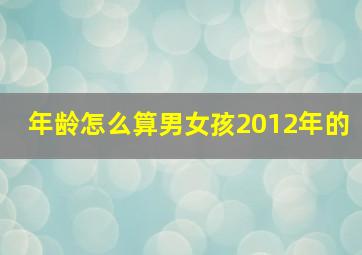 年龄怎么算男女孩2012年的